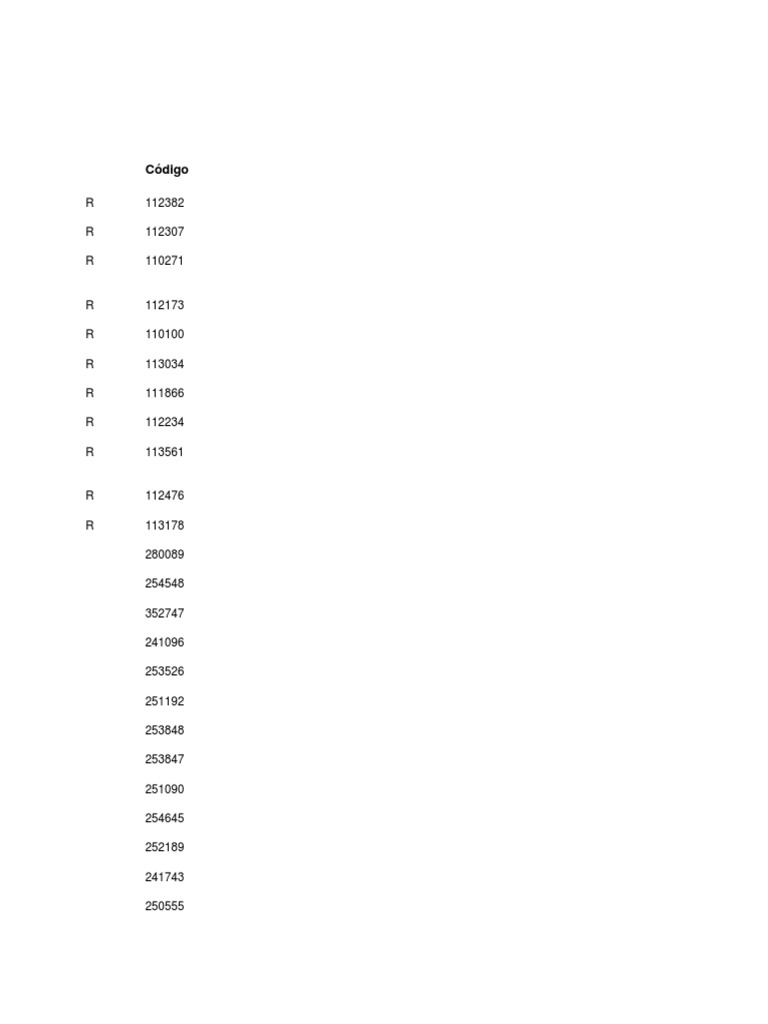 | | Código |
|---|---|
| R | 112382 |
| R | 112307 |
| R | 110271 |
| R | 112173 |
| R | 110100 |
| R | 113034 |
| R | 111866 |
| R | 112234 |
| R | 113561 |
| R | 112476 |
| R | 113178 |
| | 280089 |
| | 254548 |
| | 352747 |
| | 241096 |
| | 253526 |
| | 251192 |
| | 253848 |
| | 253847 |
| | 251090 |
| | 254645 |
| | 252189 |
| | 241743 |
| | 250555 |